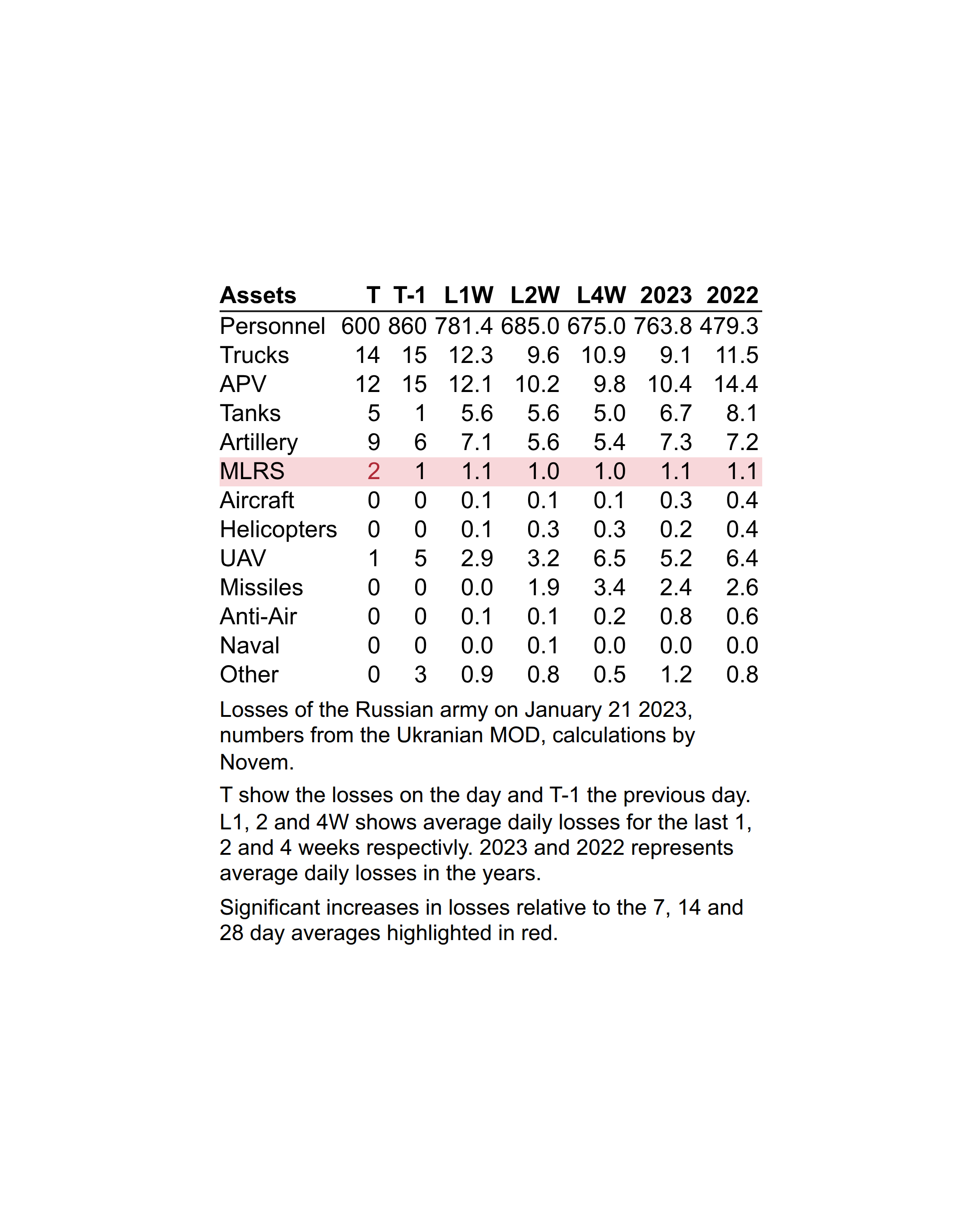 | Assets | T | T-1 | L1W | L2W | L4W | 2023 | 2022 |
|---|---|---|---|---|---|---|---|
| Personnel | 600 | 860 | 781.4 | 685.0 | 675.0 | 763.8 | 479.3 |
| Trucks | 14 | 15 | 12.3 | 9.6 | 10.9 | 9.1 | 11.5 |
| APV | 12 | 15 | 12.1 | 10.2 | 9.8 | 10.4 | 14.4 |
| Tanks | 5 | 1 | 5.6 | 5.6 | 5.0 | 6.7 | 8.1 |
| Artillery | 9 | 6 | 7.1 | 5.6 | 5.4 | 7.3 | 7.2 |
| MLRS | 2 | 1 | 1.1 | 1.0 | 1.0 | 1.1 | 1.1 |
| Aircraft | 0 | 0 | 0.1 | 0.1 | 0.1 | 0.3 | 0.4 |
| Helicopters | 0 | 0 | 0.1 | 0.3 | 0.3 | 0.2 | 0.4 |
| UAV | 1 | 5 | 2.9 | 3.2 | 6.5 | 5.2 | 6.4 |
| Missiles | 0 | 0 | 0.0 | 1.9 | 3.4 | 2.4 | 2.6 |
| Anti-Air | 0 | 0 | 0.1 | 0.1 | 0.2 | 0.8 | 0.6 |
| Naval | 0 | 0 | 0.0 | 0.1 | 0.0 | 0.0 | 0.0 |
| Other | 0 | 3 | 0.9 | 0.8 | 0.5 | 1.2 | 0.8 |

Losses of the Russian army on January 21 2023, numbers from the Ukranian MOD, calculations by Novem.

T show the losses on the day and T-1 the previous day. L1, 2 and 4W shows average daily losses for the last 1, 2 and 4 weeks respectivly. 2023 and 2022 represents average daily losses in the years.

Significant increases in losses relative to the 7, 14 and 28 day averages highlighted in red.